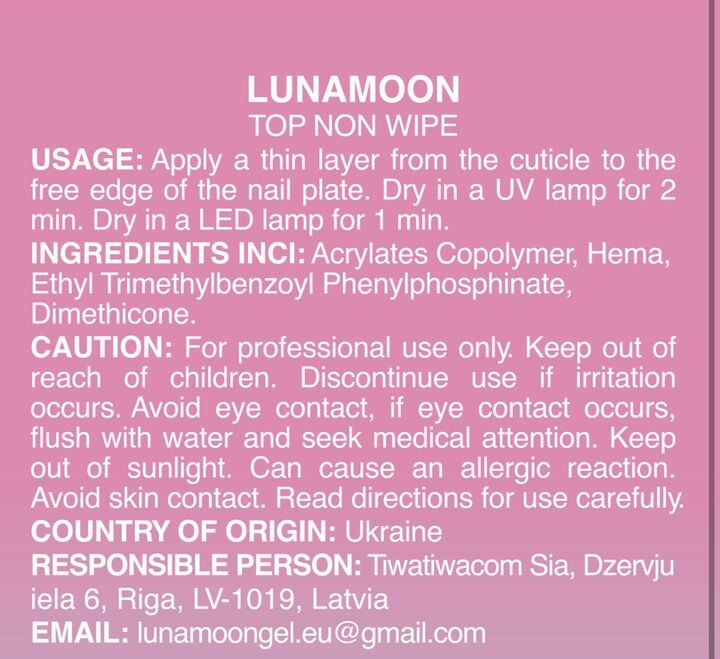 LUNAMOON
TOP NON WIPE

USAGE: Apply a thin layer from the cuticle to the free edge of the nail plate. Dry in a UV lamp for 2 min. Dry in a LED lamp for 1 min.

INGREDIENTS INCI: Acrylates Copolymer, Hema, Ethyl Trimethylbenzoyl Phenylphosphinate, Dimethicone.

CAUTION: For professional use only. Keep out of reach of children. Discontinue use if irritation occurs. Avoid eye contact, if eye contact occurs, flush with water and seek medical attention. Keep out of sunlight. Can cause an allergic reaction. Avoid skin contact. Read directions for use carefully.

COUNTRY OF ORIGIN: Ukraine

RESPONSIBLE PERSON: Tiwatiwacom Sia, Dzervju iela 6, Riga, LV-1019, Latvia

EMAIL: lunamoongel.eu@gmail.com